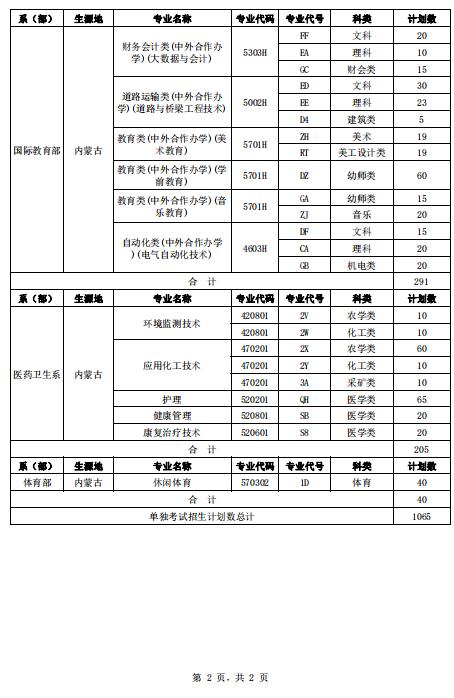 | 系（部） | 生源地 | 专业名称 | 专业代码 | 专业代号 | 科类 | 计划数 |
|---|---|---|---|---|---|---|
| 国际教育部 | 内蒙古 | 财务会计类(中外合作办学)(大数据与会计) | 5303H | FF | 文科 | 20 |
| | | | | EA | 理科 | 10 |
| | | | | GC | 财会类 | 15 |
| | | 道路运输类(中外合作办学)(道路与桥梁工程技术) | 5002H | ED | 文科 | 30 |
| | | | | EE | 理科 | 23 |
| | | | | D4 | 建筑类 | 5 |
| | | 教育类(中外合作办学)(美术教育) | 5701H | ZH | 美术 | 19 |
| | | | | RT | 美工设计类 | 19 |
| | | 教育类(中外合作办学)(学前教育) | 5701H | DZ | 幼师类 | 60 |
| | | 教育类(中外合作办学)(音乐教育) | 5701H | GA | 幼师类 | 15 |
| | | | | ZJ | 音乐 | 20 |
| | | 自动化类(中外合作办学)(电气自动化技术) | 4603H | DF | 文科 | 15 |
| | | | | CA | 理科 | 20 |
| | | | | GB | 机电类 | 20 |
| 合　计 | | | | | | 291 |
| 系（部） | 生源地 | 专业名称 | 专业代码 | 专业代号 | 科类 | 计划数 |
| 医药卫生系 | 内蒙古 | 环境监测技术 | 420801 | 2V | 农学类 | 10 |
| | | | 420801 | 2W | 化工类 | 10 |
| | | 应用化工技术 | 470201 | 2X | 农学类 | 60 |
| | | | 470201 | 2Y | 化工类 | 10 |
| | | | 470201 | 3A | 采矿类 | 10 |
| | | 护理 | 520201 | QH | 医学类 | 65 |
| | | 健康管理 | 520801 | SB | 医学类 | 20 |
| | | 康复治疗技术 | 520601 | S8 | 医学类 | 20 |
| 合　计 | | | | | | 205 |
| 系（部） | 生源地 | 专业名称 | 专业代码 | 专业代号 | 科类 | 计划数 |
| 体育部 | 内蒙古 | 休闲体育 | 570302 | 1D | 体育 | 40 |
| 合　计 | | | | | | 40 |
| 单独考试招生计划数总计 | | | | | | 1065 |

第 2 页，共 2 页